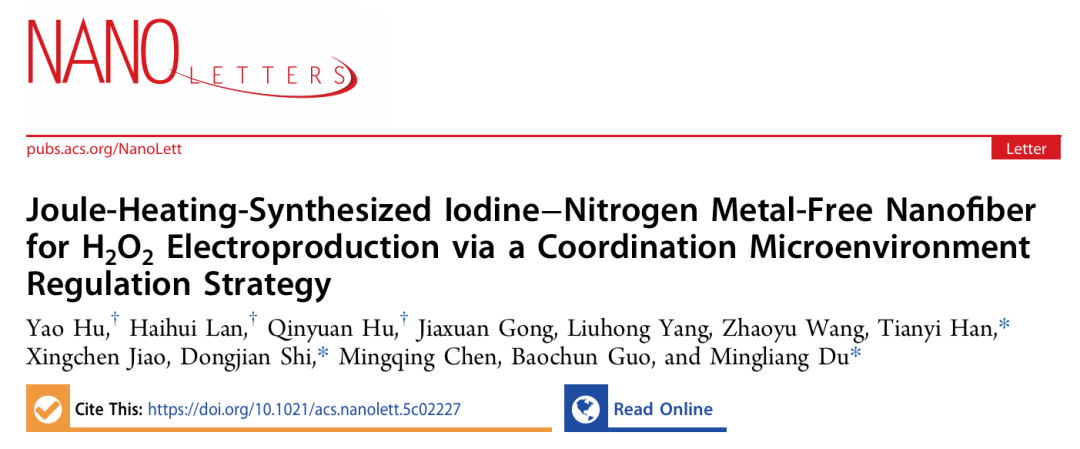 NANO LETTERS

pubs.acs.org/NanoLett

Letter

Joule-Heating-Synthesized Iodine−Nitrogen Metal-Free Nanofiber for $H_2O_2$ Electroproduction via a Coordination Microenvironment Regulation Strategy

Yao Hu,† Haihui Lan,† Qinyuan Hu,† Jiaxuan Gong, Liuhong Yang, Zhaoyu Wang, Tianyi Han,* Xingchen Jiao, Dongjian Shi,* Mingqing Chen, Baochun Guo, and Mingliang Du*

Cite This: https://doi.org/10.1021/acs.nanolett.5c02227

Read Online